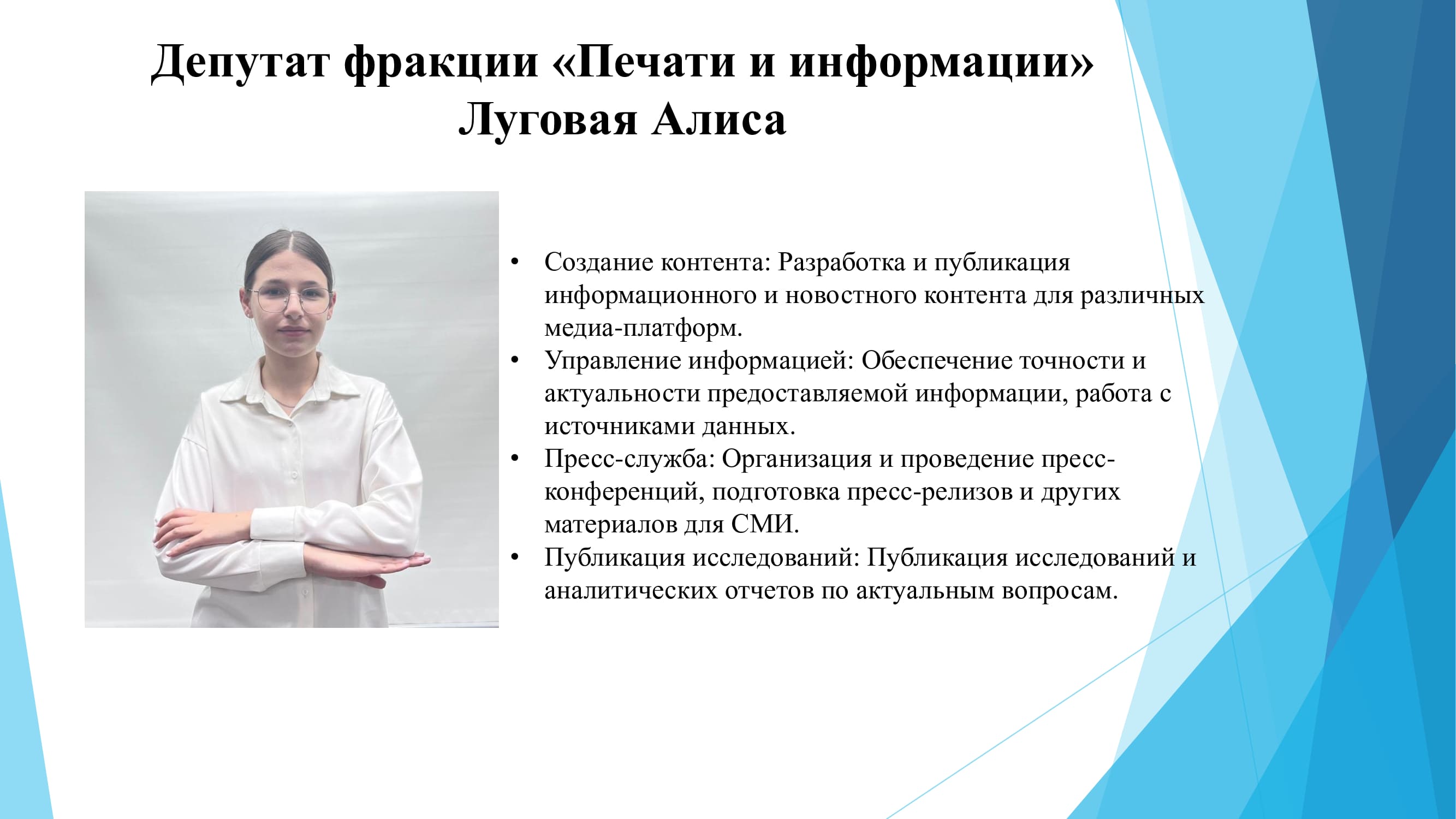 Депутат фракции «Печати и информации»
Луговая Алиса

• Создание контента: Разработка и публикация информационного и новостного контента для различных медиа-платформ.
• Управление информацией: Обеспечение точности и актуальности предоставляемой информации, работа с источниками данных.
• Пресс-служба: Организация и проведение пресс-конференций, подготовка пресс-релизов и других материалов для СМИ.
• Публикация исследований: Публикация исследований и аналитических отчетов по актуальным вопросам.